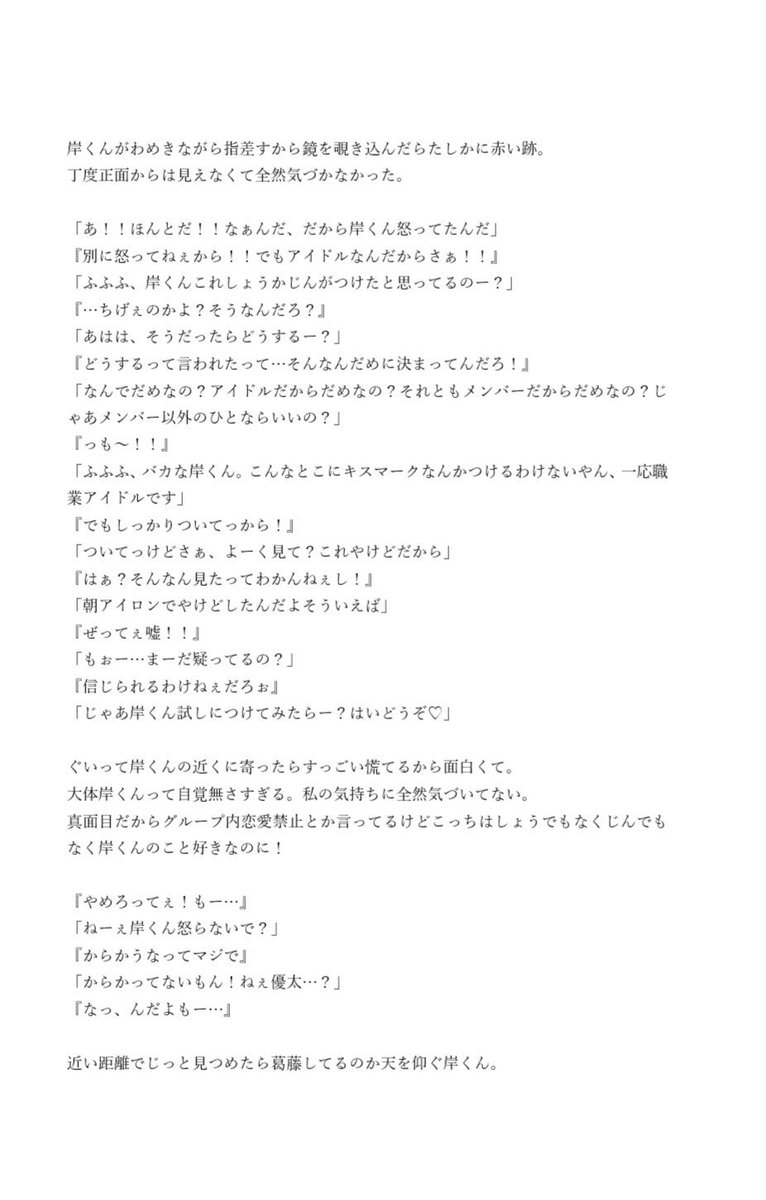 岸くんがわめきながら指差すから鏡を覗き込んだらたしかに赤い跡。
丁度正面からは見えなくて全然気づかなかった。

「あ！！ほんとだ！！なぁんだ、だから岸くん怒ってたんだ」
『別に怒ってねぇから！！でもアイドルなんだからさぁ！！』
「ふふふ、岸くんこれしょうかじんがつけたと思ってるのー？」
『…ちげぇのかよ？そうなんだろ？』
「あはは、そうだったらどうするー？」
『どうするって言われたって…そんなんだめに決まってんだろ！』
「なんでだめなの？アイドルだからだめなの？それともメンバーだからだめなの？じゃあメンバー以外のひとならいいの？」
『っも〜！！』
「ふふふ、バカな岸くん。こんなとこにキスマークなんかつけるわけないやん、一応職業アイドルです」
『でもしっかりついてっから！』
「ついてっけどさぁ、よーく見て？これやけどだから」
『はぁ？そんなん見たってわかんねぇし！』
「朝アイロンでやけどしたんだよそういえば」
『ぜってぇ嘘！！』
「もぉー…まーだ疑ってるの？」
『信じられるわけねぇだろぉ』
「じゃあ岸くん試しにつけてみたらー？はいどうぞ♡」

ぐいって岸くんの近くに寄ったらすっごい慌てるから面白くて。
大体岸くんって自覚無さすぎる。私の気持ちに全然気づいてない。
真面目だからグループ内恋愛禁止とか言ってるけどこっちはしょうでもなくじんでもなく岸くんのこと好きなのに！

『やめろってぇ！もー…』
「ねーぇ岸くん怒らないで？」
『からかうなってマジで』
「からかってないもん！ねぇ優太…？」
『なっ、んだよもー…』

近い距離でじっと見つめたら葛藤してるのか天を仰ぐ岸くん。